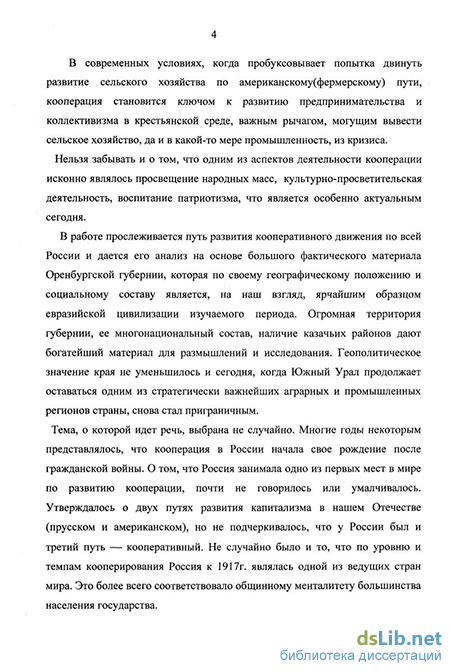 4

В современных условиях, когда пробуксовывает попытка двинуть развитие сельского хозяйства по американскому(фермерскому) пути, кооперация становится ключом к развитию предпринимательства и коллективизма в крестьянской среде, важным рычагом, могущим вывести сельское хозяйство, да и в какой-то мере промышленность, из кризиса.

Нельзя забывать и о том, что одним из аспектов деятельности кооперации исконно являлось просвещение народных масс, культурно-просветительская деятельность, воспитание патриотизма, что является особенно актуальным сегодня.

В работе прослеживается путь развития кооперативного движения по всей России и дается его анализ на основе большого фактического материала Оренбургской губернии, которая по своему географическому положению и социальному составу является, на наш взгляд, ярчайшим образцом евразийской цивилизации изучаемого периода. Огромная территория губернии, ее многонациональный состав, наличие казачьих районов дают богатейший материал для размышлений и исследования. Геополитическое значение края не уменьшилось и сегодня, когда Южный Урал продолжает оставаться одним из стратегически важнейших аграрных и промышленных регионов страны, снова стал приграничным.

Тема, о которой идет речь, выбрана не случайно. Многие годы некоторым представлялось, что кооперация в России начала свое рождение после гражданской войны. О том, что Россия занимала одно из первых мест в мире по развитию кооперации, почти не говорилось или умалчивалось. Утверждалось о двух путях развития капитализма в нашем Отечестве (прусском и американском), но не подчеркивалось, что у России был и третий путь — кооперативный. Не случайно было и то, что по уровню и темпам кооперирования Россия к 1917г. являлась одной из ведущих стран мира. Это более всего соответствовало общинному менталитету большинства населения государства.

dsLib.net
библиотека диссертаций